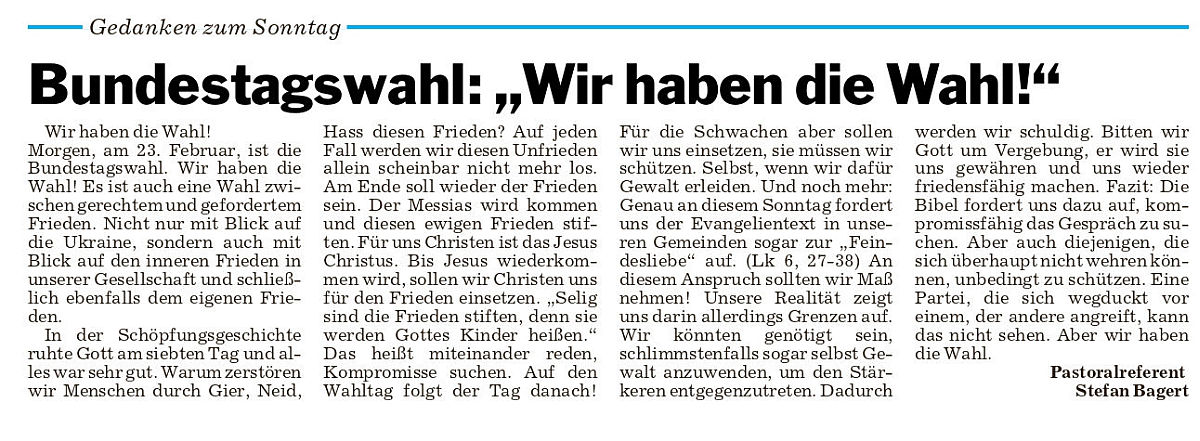 Gedanken zum Sonntag

Bundestagswahl: „Wir haben die Wahl!“

Wir haben die Wahl!
Morgen, am 23. Februar, ist die Bundestagswahl. Wir haben die Wahl! Es ist auch eine Wahl zwischen gerechtem und gefordertem Frieden. Nicht nur mit Blick auf die Ukraine, sondern auch mit Blick auf den inneren Frieden in unserer Gesellschaft und schließlich ebenfalls dem eigenen Frieden.

In der Schöpfungsgeschichte ruhte Gott am siebten Tag und alles war sehr gut. Warum zerstören wir Menschen durch Gier, Neid, Hass diesen Frieden? Auf jeden Fall werden wir diesen Unfrieden allein scheinbar nicht mehr los. Am Ende soll wieder der Frieden sein. Der Messias wird kommen und diesen ewigen Frieden stiften. Für uns Christen ist das Jesus Christus. Bis Jesus wiederkommen wird, sollen wir Christen uns für den Frieden einsetzen. „Selig sind die Frieden stiften, denn sie werden Gottes Kinder heißen.“ Das heißt miteinander reden, Kompromisse suchen. Auf den Wahltag folgt der Tag danach! Für die Schwachen aber sollen wir uns einsetzen, sie müssen wir schützen. Selbst, wenn wir dafür Gewalt erleiden. Und noch mehr: Genau an diesem Sonntag fordert uns der Evangelientext in unseren Gemeinden sogar zur „Feindesliebe“ auf. (Lk 6, 27-38) An diesem Anspruch sollten wir Maß nehmen! Unsere Realität zeigt uns darin allerdings Grenzen auf. Wir könnten genötigt sein, schlimmstenfalls sogar selbst Gewalt anzuwenden, um den Stärkeren entgegenzutreten. Dadurch werden wir schuldig. Bitten wir Gott um Vergebung, er wird sie uns gewähren und uns wieder friedensfähig machen. Fazit: Die Bibel fordert uns dazu auf, kompromissfähig das Gespräch zu suchen. Aber auch diejenigen, die sich überhaupt nicht wehren können, unbedingt zu schützen. Eine Partei, die sich wegduckt vor einem, der andere angreift, kann das nicht sehen. Aber wir haben die Wahl.

Pastoralreferent
Stefan Bagert